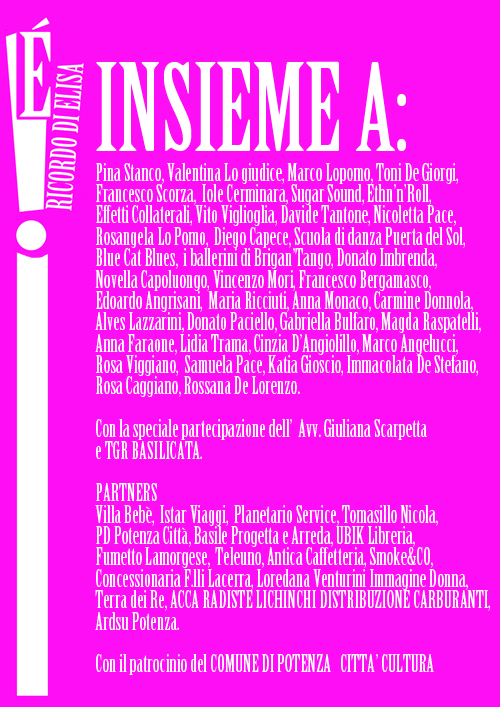 É
RICORDO DI ELISA

INSIEME A:

Pina Stanco, Valentina Lo giudice, Marco Lopomo, Toni De Giorgi, Francesco Scorza, Iole Cerminara, Sugar Sound, Ethn'n'Roll, Effetti Collaterali, Vito Viglioglia, Davide Tantone, Nicoletta Pace, Rosangela Lo Pomo, Diego Capece, Scuola di danza Puerta del Sol, Blue Cat Blues, i ballerini di Brigan'Tango, Donato Imbrenda, Novella Capoluongo, Vincenzo Mori, Francesco Bergamasco, Edoardo Angrisani, Maria Ricciuti, Anna Monaco, Carmine Donnola, Alves Lazzarini, Donato Paciello, Gabriella Bulfaro, Magda Raspatelli, Anna Faraone, Lidia Trama, Cinzia D'Angiolillo, Marco Angelucci, Rosa Viggiano, Samuela Pace, Katia Gioscio, Immacolata De Stefano, Rosa Caggiano, Rossana De Lorenzo.

Con la speciale partecipazione dell' Avv. Giuliana Scarpetta e TGR BASILICATA.

PARTNERS
Villa Bebè, Istar Viaggi, Planetario Service, Tomasillo Nicola, PD Potenza Città, Basile Progetta e Arreda, UBIK Libreria, Fumetto Lamorgese, Teleuno, Antica Caffetteria, Smoke&CO, Concessionaria F.lli Lacerra, Loredana Venturini Immagine Donna, Terra dei Re, ACCA RADISTE LICHINCHI DISTRIBUZIONE CARBURANTI, Ardsu Potenza.

Con il patrocinio del COMUNE DI POTENZA CITTA' CULTURA